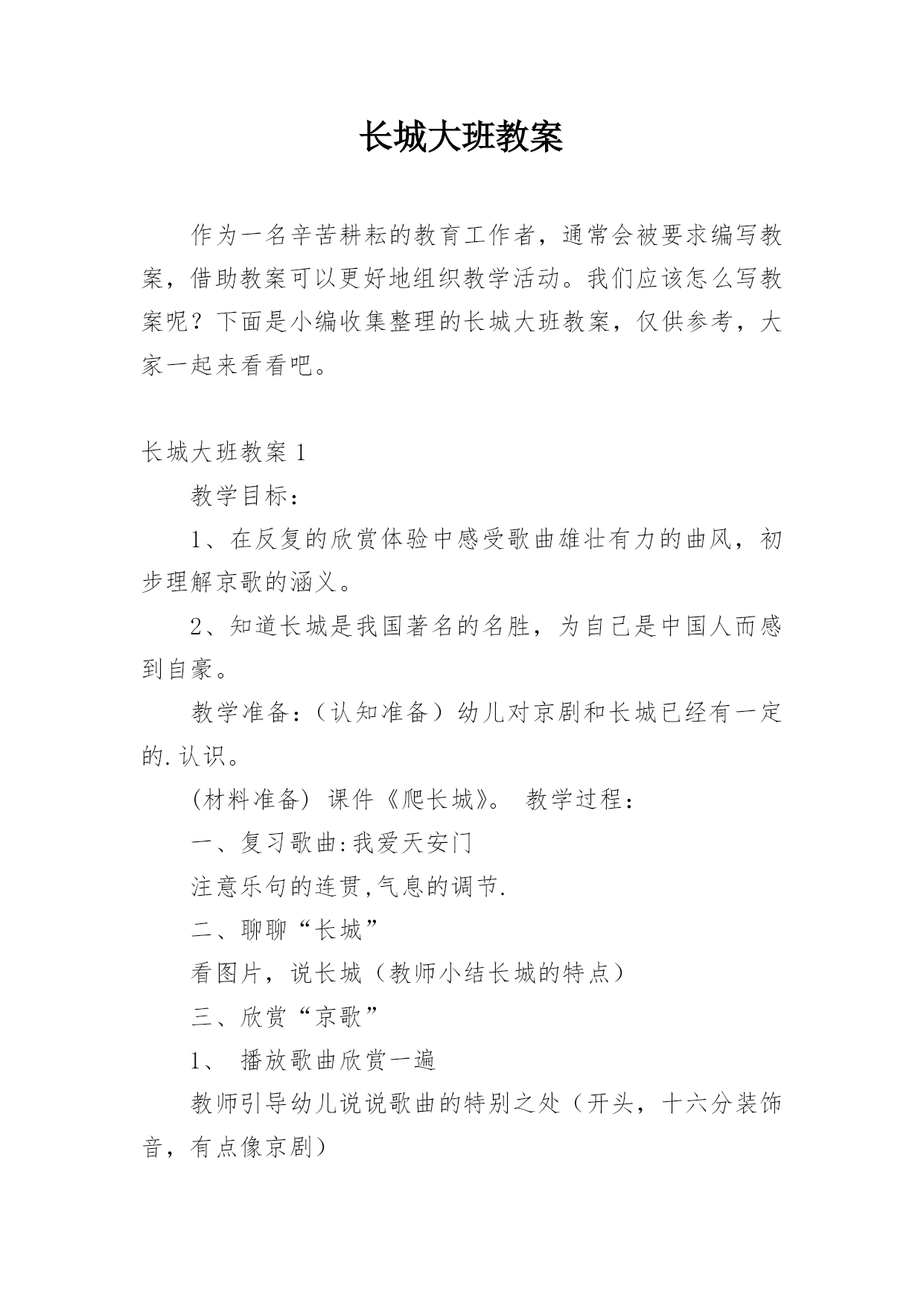 长城大班教案

作为一名辛苦耕耘的教育工作者，通常会被要求编写教案，借助教案可以更好地组织教学活动。我们应该怎么写教案呢？下面是小编收集整理的长城大班教案，仅供参考，大家一起来看看吧。

长城大班教案 1

教学目标：

1、在反复的欣赏体验中感受歌曲雄壮有力的曲风，初步理解京歌的涵义。

2、知道长城是我国著名的名胜，为自己是中国人而感到自豪。

教学准备：（认知准备）幼儿对京剧和长城已经有一定的.认识。

(材料准备) 课件《爬长城》。 教学过程：

一、复习歌曲:我爱天安门

注意乐句的连贯,气息的调节.

二、聊聊“长城”

看图片，说长城（教师小结长城的特点）

三、欣赏“京歌”

1、 播放歌曲欣赏一遍

教师引导幼儿说说歌曲的特别之处（开头，十六分装饰音，有点像京剧）